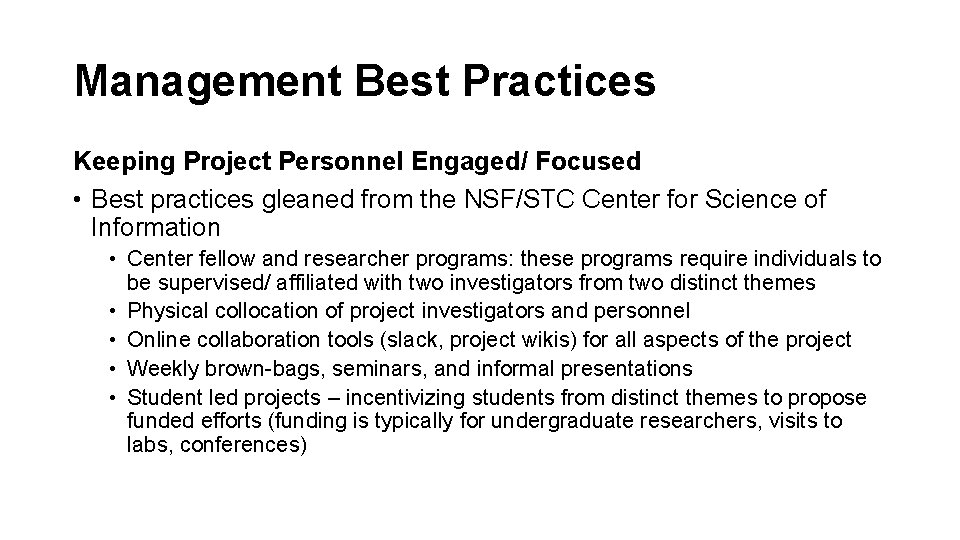 Management Best Practices

Keeping Project Personnel Engaged/ Focused

• Best practices gleaned from the NSF/STC Center for Science of Information
  • Center fellow and researcher programs: these programs require individuals to be supervised/ affiliated with two investigators from two distinct themes
  • Physical collocation of project investigators and personnel
  • Online collaboration tools (slack, project wikis) for all aspects of the project
  • Weekly brown-bags, seminars, and informal presentations
  • Student led projects – incentivizing students from distinct themes to propose funded efforts (funding is typically for undergraduate researchers, visits to labs, conferences)